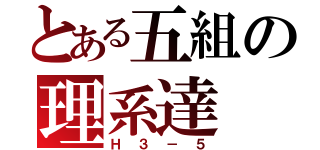 とある五組の
理系達
H３－５